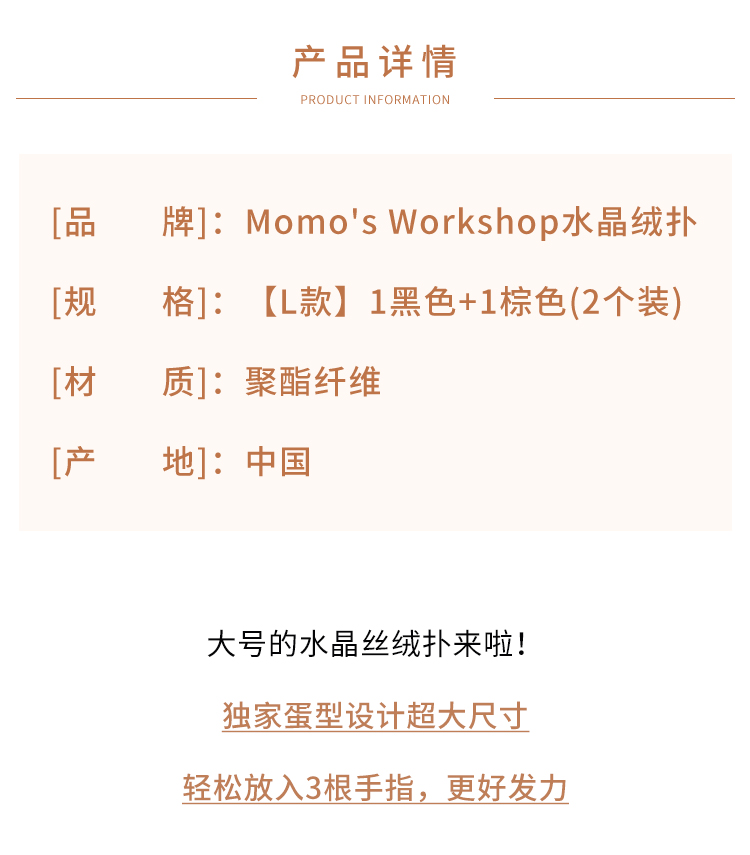 产品详情

PRODUCT INFORMATION

[品 牌]：Momo's Workshop水晶绒扑

[规 格]：【L款】1黑色+1棕色(2个装)

[材 质]：聚酯纤维

[产 地]：中国

大号的水晶丝绒扑来啦！

独家蛋型设计超大尺寸

轻松放入3根手指，更好发力